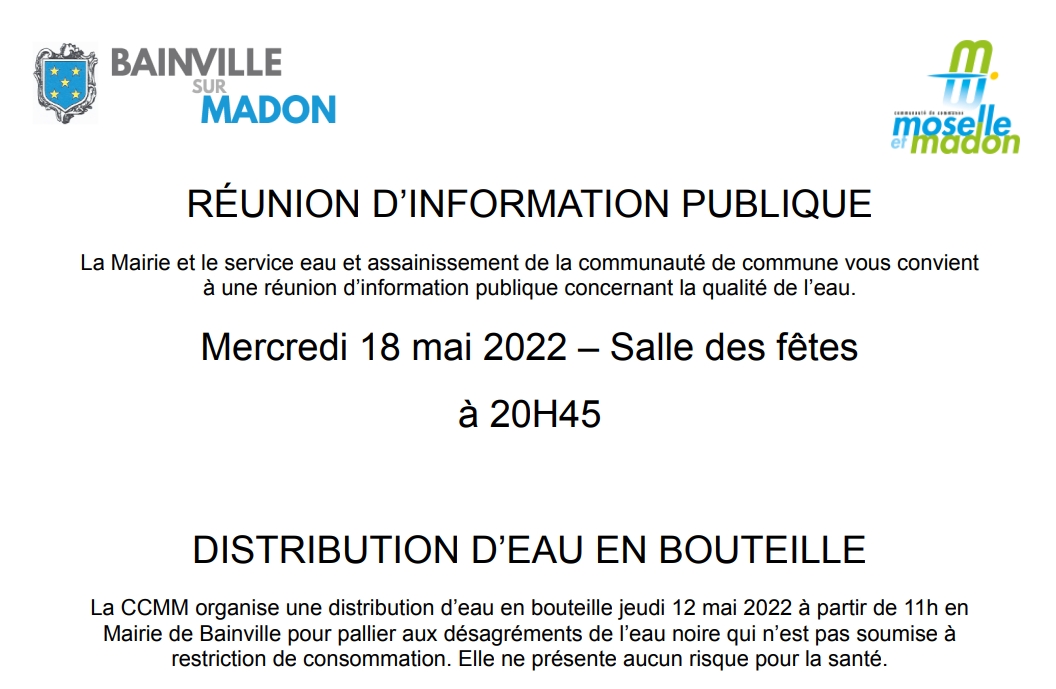 BAINVILLE SUR MADON

communauté de communes moselle et madon

RÉUNION D'INFORMATION PUBLIQUE

La Mairie et le service eau et assainissement de la communauté de commune vous convient à une réunion d'information publique concernant la qualité de l'eau.

Mercredi 18 mai 2022 – Salle des fêtes

à 20H45

DISTRIBUTION D'EAU EN BOUTEILLE

La CCMM organise une distribution d'eau en bouteille jeudi 12 mai 2022 à partir de 11h en Mairie de Bainville pour pallier aux désagréments de l'eau noire qui n'est pas soumise à restriction de consommation. Elle ne présente aucun risque pour la santé.